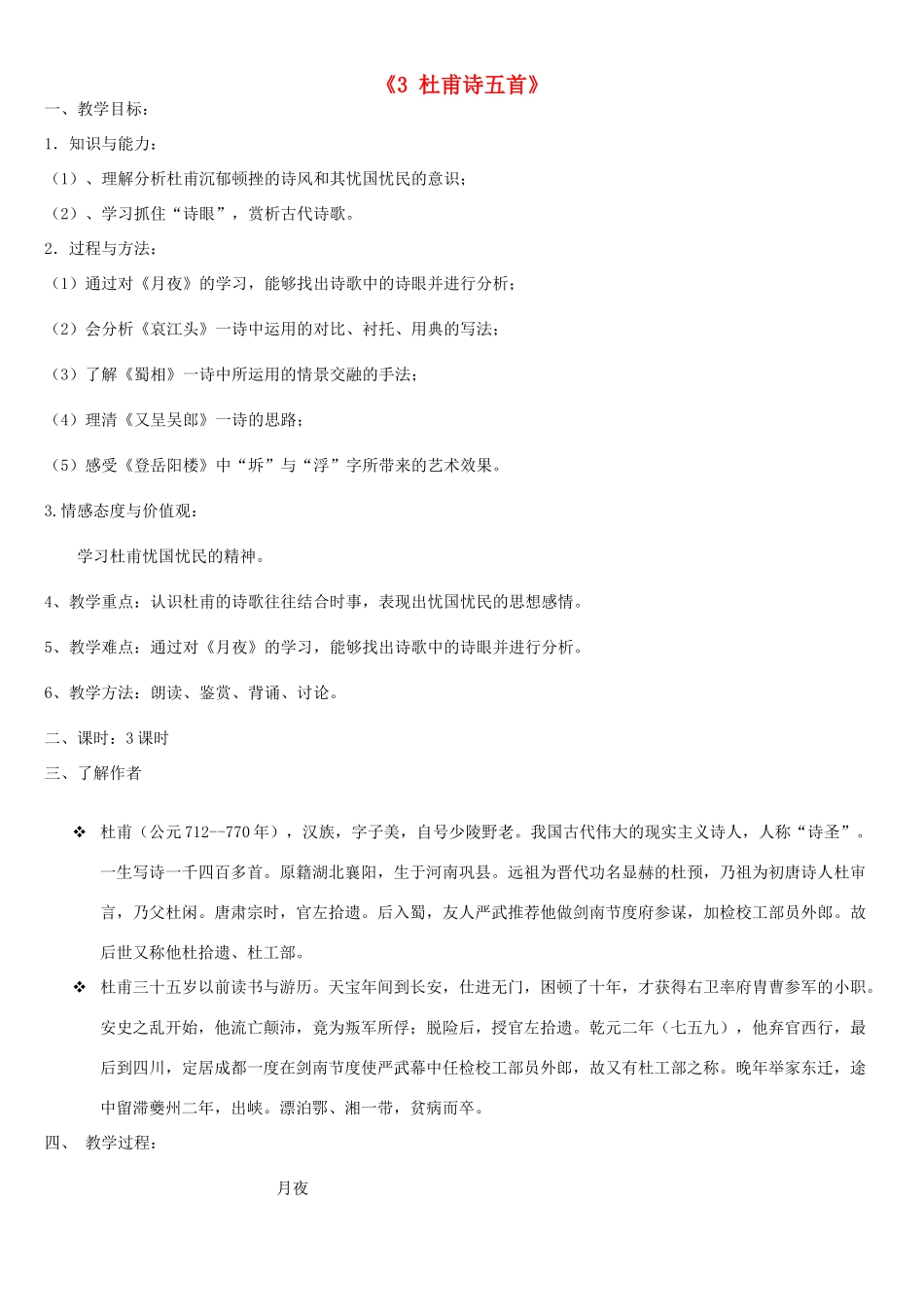 《3 杜甫诗五首》

一、教学目标：

1. 知识与能力：

（1）、理解分析杜甫沉郁顿挫的诗风和其忧国忧民的意识；

（2）、学习抓住“诗眼”，赏析古代诗歌。

2. 过程与方法：

（1）通过对《月夜》的学习，能够找出诗歌中的诗眼并进行分析；

（2）会分析《哀江头》一诗中运用的对比、衬托、用典的写法；

（3）了解《蜀相》一诗中所运用的情景交融的手法；

（4）理清《又呈吴郎》一诗的思路；

（5）感受《登岳阳楼》中“坼”与“浮”字所带来的艺术效果。

3.情感态度与价值观：

学习杜甫忧国忧民的精神。

4、教学重点：认识杜甫的诗歌往往结合时事，表现出忧国忧民的思想感情。

5、教学难点：通过对《月夜》的学习，能够找出诗歌中的诗眼并进行分析。

6、教学方法：朗读、鉴赏、背诵、讨论。

二、课时：3 课时

三、了解作者

❖ 杜甫（公元 712--770 年），汉族，字子美，自号少陵野老。我国古代伟大的现实主义诗人，人称“诗圣”。一生写诗一千四百多首。原籍湖北襄阳，生于河南巩县。远祖为晋代功名显赫的杜预，乃祖为初唐诗人杜审言，乃父杜闲。唐肃宗时，官左拾遗。后入蜀，友人严武推荐他做剑南节度府参谋，加检校工部员外郎。故后世又称他杜拾遗、杜工部。

❖ 杜甫三十五岁以前读书与游历。天宝年间到长安，仕进无门，困顿了十年，才获得右卫率府胄曹参军的小职。安史之乱开始，他流亡颠沛，竟为叛军所俘；脱险后，授官左拾遗。乾元二年（七五九），他弃官西行，最后到四川，定居成都一度在剑南节度使严武幕中任检校工部员外郎，故又有杜工部之称。晚年举家东迁，途中留滞夔州二年，出峡。漂泊鄂、湘一带，贫病而卒。

四、 教学过程：

月夜